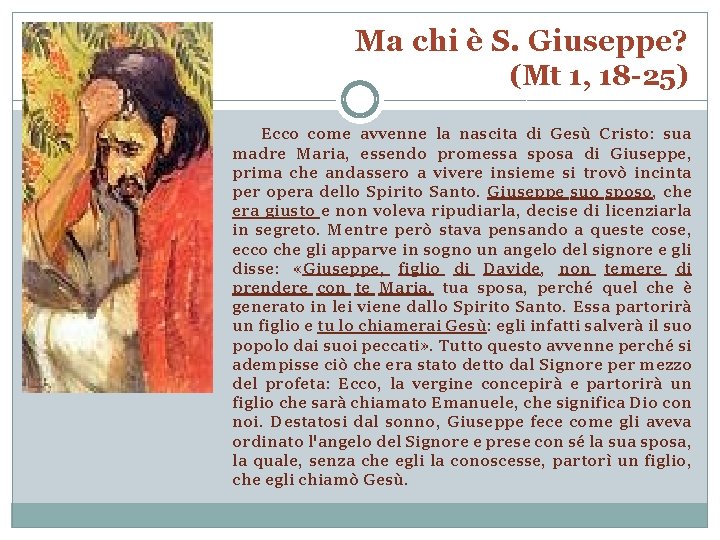 Ma chi è S. Giuseppe?
(Mt 1, 18-25)

Ecco come avvenne la nascita di Gesù Cristo: sua madre Maria, essendo promessa sposa di Giuseppe, prima che andassero a vivere insieme si trovò incinta per opera dello Spirito Santo. Giuseppe suo sposo, che era giusto e non voleva ripudiarla, decise di licenziarla in segreto. Mentre però stava pensando a queste cose, ecco che gli apparve in sogno un angelo del signore e gli disse: «Giuseppe, figlio di Davide, non temere di prendere con te Maria, tua sposa, perché quel che è generato in lei viene dallo Spirito Santo. Essa partorirà un figlio e tu lo chiamerai Gesù: egli infatti salverà il suo popolo dai suoi peccati». Tutto questo avvenne perché si adempisse ciò che era stato detto dal Signore per mezzo del profeta: Ecco, la vergine concepirà e partorirà un figlio che sarà chiamato Emanuele, che significa Dio con noi. Destatosi dal sonno, Giuseppe fece come gli aveva ordinato l'angelo del Signore e prese con sé la sua sposa, la quale, senza che egli la conoscesse, partorì un figlio, che egli chiamò Gesù.